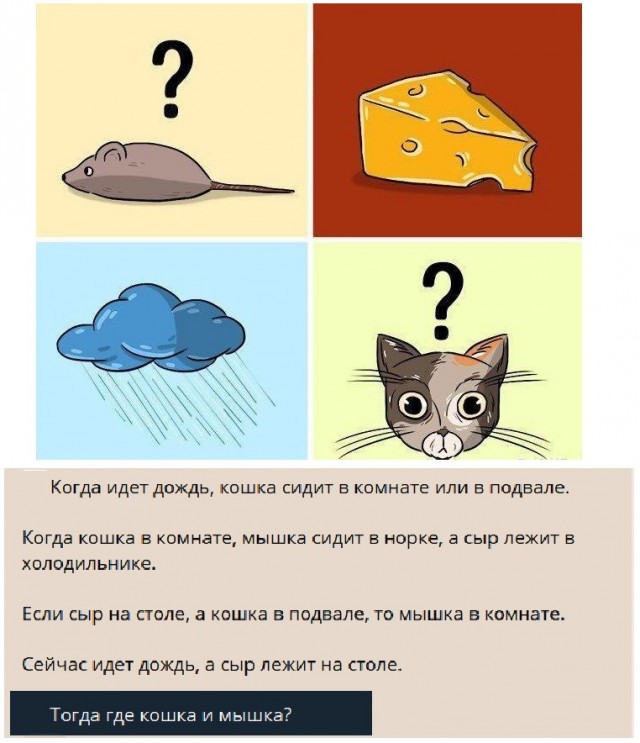 ?

?

Когда идет дождь, кошка сидит в комнате или в подвале.

Когда кошка в комнате, мышка сидит в норке, а сыр лежит в холодильнике.

Если сыр на столе, а кошка в подвале, то мышка в комнате.

Сейчас идет дождь, а сыр лежит на столе.

Тогда где кошка и мышка?